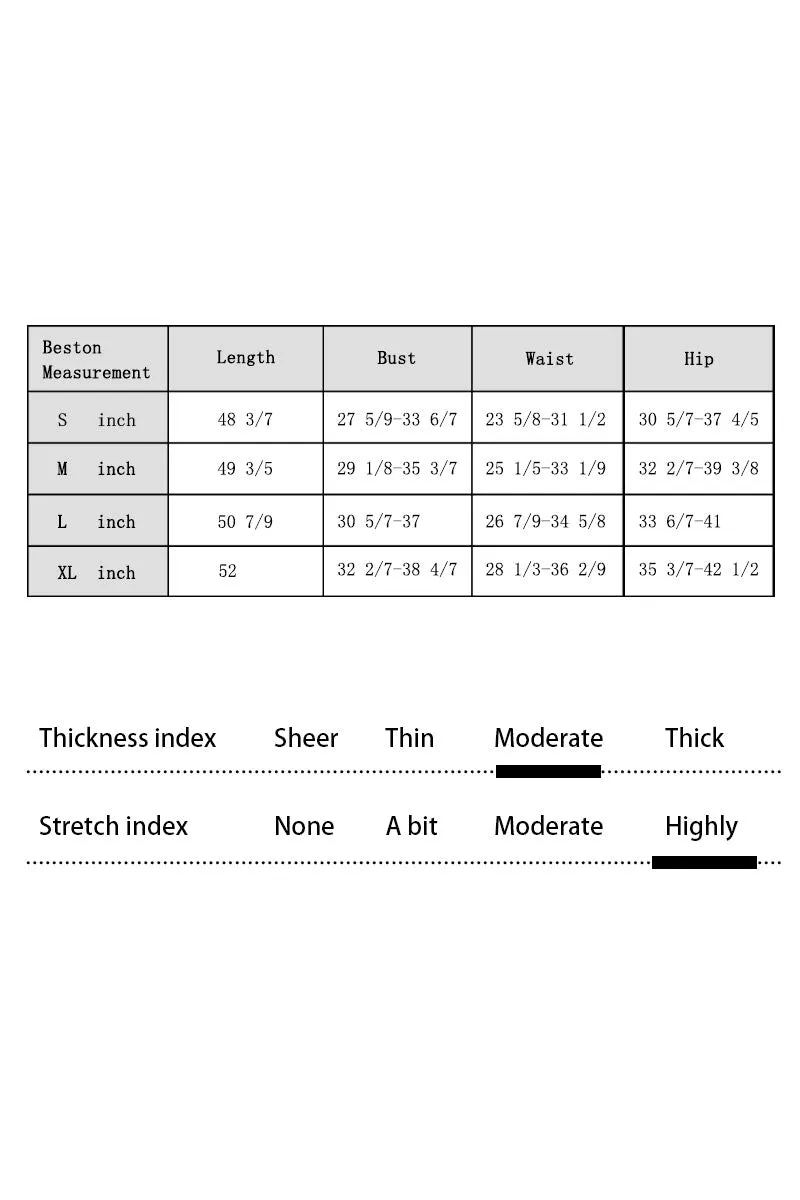 | Beston Measurement | Length | Bust | Waist | Hip |
|---|---|---|---|---|
| S inch | 48 3/7 | 27 5/9-33 6/7 | 23 5/8-31 1/2 | 30 5/7-37 4/5 |
| M inch | 49 3/5 | 29 1/8-35 3/7 | 25 1/5-33 1/9 | 32 2/7-39 3/8 |
| L inch | 50 7/9 | 30 5/7-37 | 26 7/9-34 5/8 | 33 6/7-41 |
| XL inch | 52 | 32 2/7-38 4/7 | 28 1/3-36 2/9 | 35 3/7-42 1/2 |

Thickness index Sheer Thin Moderate Thick

Stretch index None A bit Moderate Highly